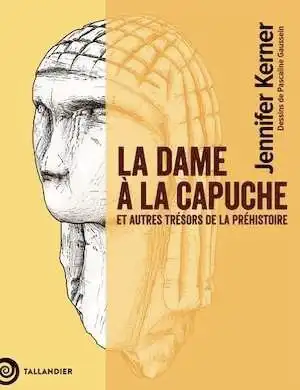 Jennifer Kerner
Dessins de Pascaline Gaussein

LA DAME
À LA CAPUCHE
ET AUTRES TRÉSORS DE LA PRÉHISTOIRE

TALLANDIER